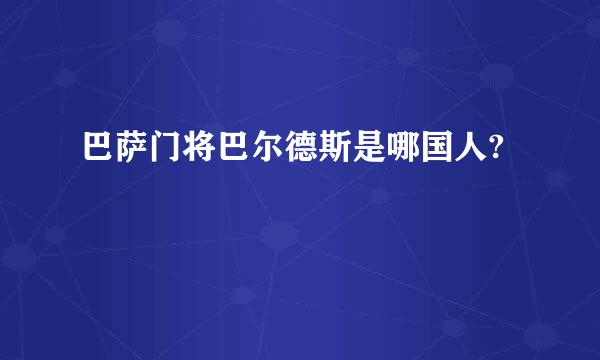 巴萨门将巴尔德斯是哪国人?